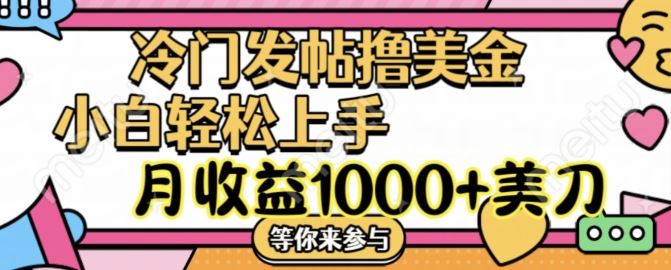 冷门发帖撸美金
小白轻松上手
月收益1000+美刀
等你来参与